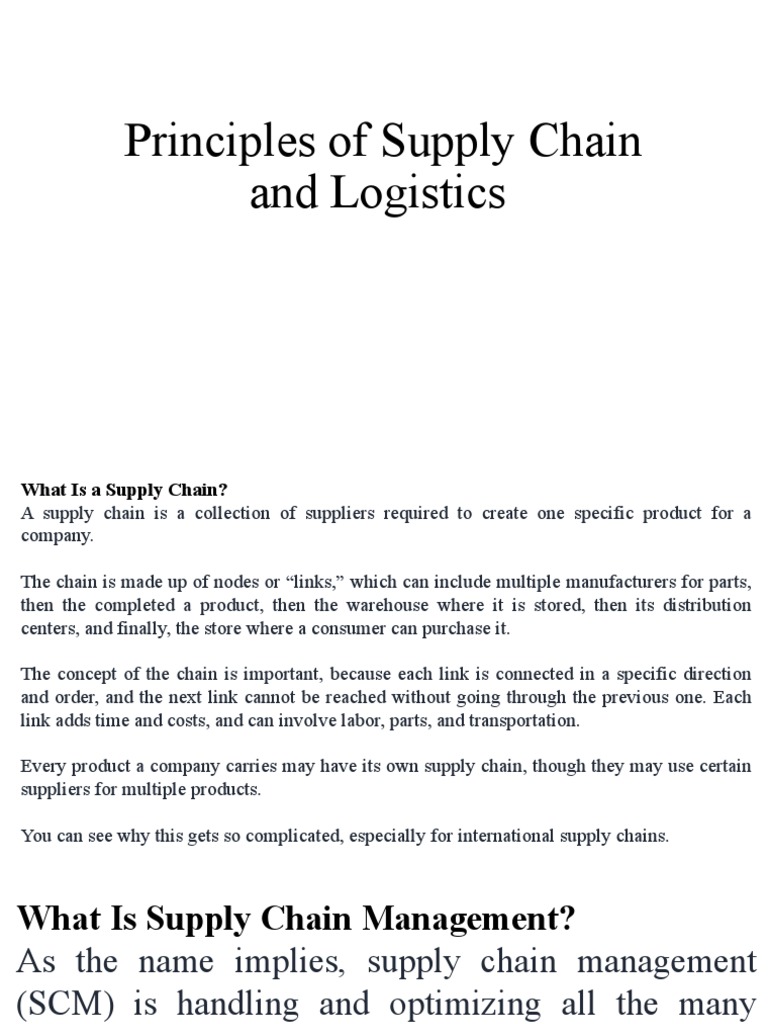 Principles of Supply Chain and Logistics

What Is a Supply Chain?
A supply chain is a collection of suppliers required to create one specific product for a company.

The chain is made up of nodes or “links,” which can include multiple manufacturers for parts, then the completed a product, then the warehouse where it is stored, then its distribution centers, and finally, the store where a consumer can purchase it.

The concept of the chain is important, because each link is connected in a specific direction and order, and the next link cannot be reached without going through the previous one. Each link adds time and costs, and can involve labor, parts, and transportation.

Every product a company carries may have its own supply chain, though they may use certain suppliers for multiple products.

You can see why this gets so complicated, especially for international supply chains.

What Is Supply Chain Management?
As the name implies, supply chain management (SCM) is handling and optimizing all the many